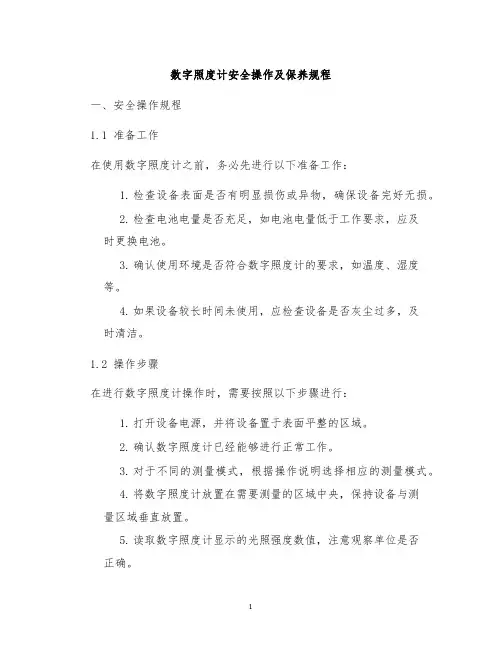 数字照度计安全操作及保养规程

一、安全操作规程

1.1 准备工作

在使用数字照度计之前，务必先进行以下准备工作：

1. 检查设备表面是否有明显损伤或异物，确保设备完好无损。

2. 检查电池电量是否充足，如电池电量低于工作要求，应及时更换电池。

3. 确认使用环境是否符合数字照度计的要求，如温度、湿度等。

4. 如果设备较长时间未使用，应检查设备是否灰尘过多，及时清洁。

1.2 操作步骤

在进行数字照度计操作时，需要按照以下步骤进行：

1. 打开设备电源，并将设备置于表面平整的区域。

2. 确认数字照度计已经能够进行正常工作。

3. 对于不同的测量模式，根据操作说明选择相应的测量模式。

4. 将数字照度计放置在需要测量的区域中央，保持设备与测量区域垂直放置。

5. 读取数字照度计显示的光照强度数值，注意观察单位是否正确。

1